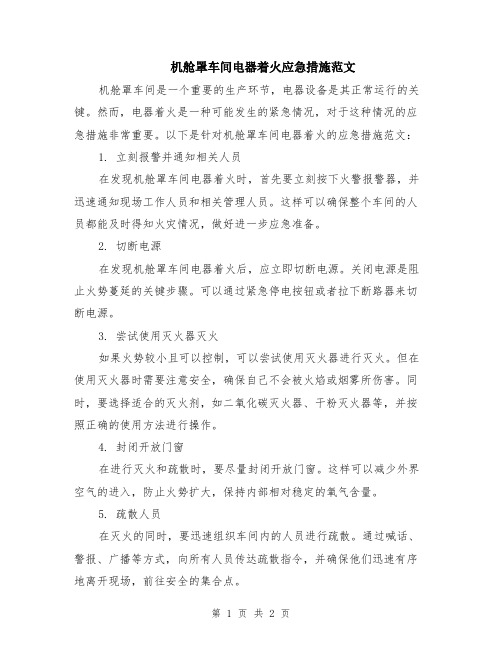 机舱罩车间电器着火应急措施范文

机舱罩车间是一个重要的生产环节，电器设备是其正常运行的关键。然而，电器着火是一种可能发生的紧急情况，对于这种情况的应急措施非常重要。以下是针对机舱罩车间电器着火的应急措施范文：

1. 立刻报警并通知相关人员

在发现机舱罩车间电器着火时，首先要立刻按下火警报警器，并迅速通知现场工作人员和相关管理人员。这样可以确保整个车间的人员都能及时得知火灾情况，做好进一步应急准备。

2. 切断电源

在发现机舱罩车间电器着火后，应立即切断电源。关闭电源是阻止火势蔓延的关键步骤。可以通过紧急停电按钮或者拉下断路器来切断电源。

3. 尝试使用灭火器灭火

如果火势较小且可以控制，可以尝试使用灭火器进行灭火。但在使用灭火器时需要注意安全，确保自己不会被火焰或烟雾所伤害。同时，要选择适合的灭火剂，如二氧化碳灭火器、干粉灭火器等，并按照正确的使用方法进行操作。

4. 封闭开放门窗

在进行灭火和疏散时，要尽量封闭开放门窗。这样可以减少外界空气的进入，防止火势扩大，保持内部相对稳定的氧气含量。

5. 疏散人员

在灭火的同时，要迅速组织车间内的人员进行疏散。通过喊话、警报、广播等方式，向所有人员传达疏散指令，并确保他们迅速有序地离开现场，前往安全的集合点。

第 1 页 共 2 页